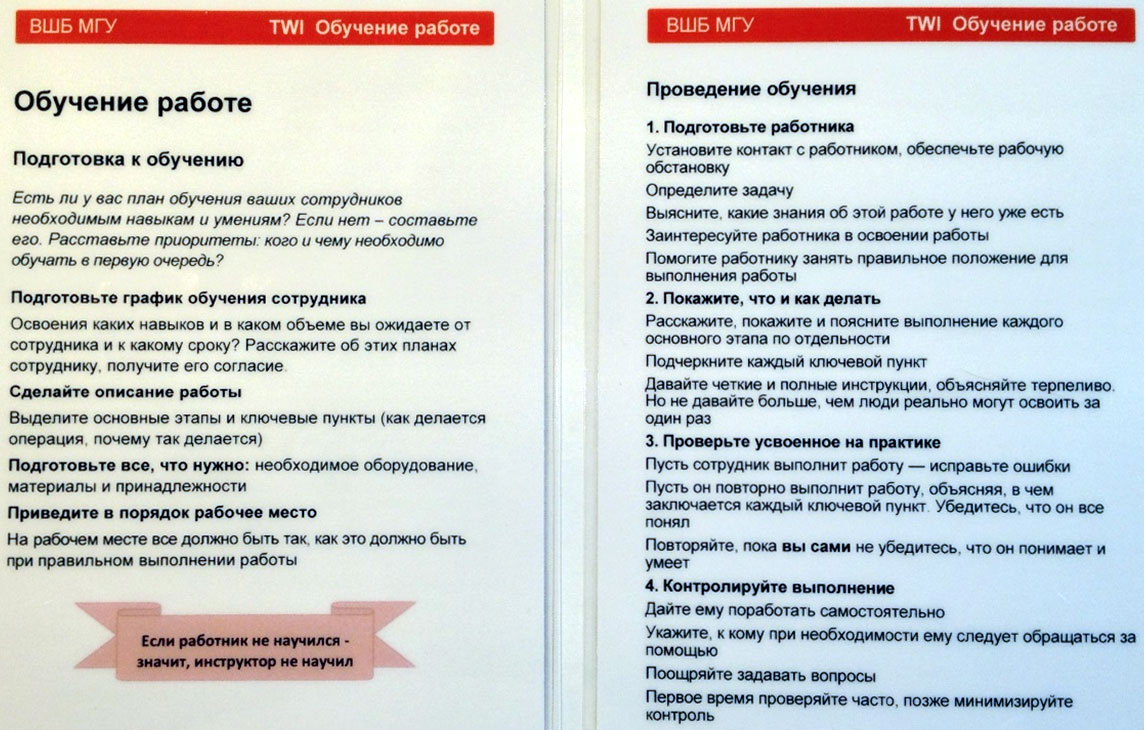 ВШБ МГУ TWI Обучение работе

Обучение работе

Подготовка к обучению

Есть ли у вас план обучения ваших сотрудников необходимым навыкам и умениям? Если нет – составьте его. Расставьте приоритеты: кого и чему необходимо обучать в первую очередь?

Подготовьте график обучения сотрудника

Освоения каких навыков и в каком объеме вы ожидаете от сотрудника и к какому сроку? Расскажите об этих планах сотруднику, получите его согласие.

Сделайте описание работы

Выделите основные этапы и ключевые пункты (как делается операция, почему так делается)

Подготовьте все, что нужно: необходимое оборудование, материалы и принадлежности

Приведите в порядок рабочее место

На рабочем месте все должно быть так, как это должно быть при правильном выполнении работы

Если работник не научился - значит, инструктор не научил

ВШБ МГУ TWI Обучение работе

Проведение обучения

1. Подготовьте работника

Установите контакт с работником, обеспечьте рабочую обстановку

Определите задачу

Выясните, какие знания об этой работе у него уже есть

Заинтересуйте работника в освоении работы

Помогите работнику занять правильное положение для выполнения работы

2. Покажите, что и как делать

Расскажите, покажите и поясните выполнение каждого основного этапа по отдельности

Подчеркните каждый ключевой пункт

Давайте четкие и полные инструкции, объясняйте терпеливо. Но не давайте больше, чем люди реально могут освоить за один раз

3. Проверьте усвоенное на практике

Пусть сотрудник выполнит работу — исправьте ошибки

Пусть он повторно выполнит работу, объясняя, в чем заключается каждый ключевой пункт. Убедитесь, что он все понял

Повторяйте, пока вы сами не убедитесь, что он понимает и умеет

4. Контролируйте выполнение

Дайте ему поработать самостоятельно

Укажите, к кому при необходимости ему следует обращаться за помощью

Поощряйте задавать вопросы

Первое время проверяйте часто, позже минимизируйте контроль